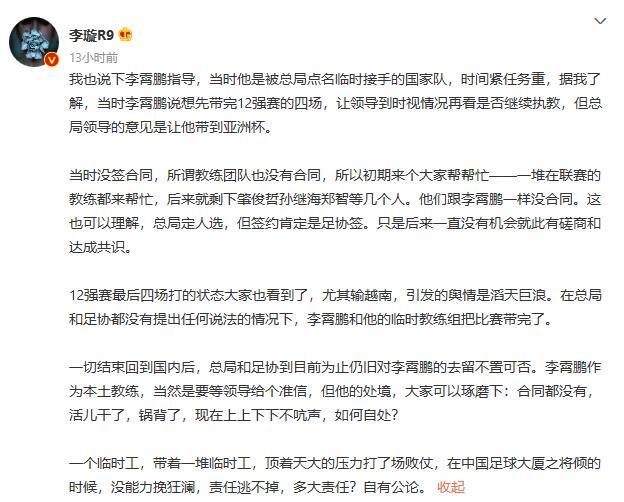 李璇R9

13小时前

我也说下李霄鹏指导，当时他是被总局点名临时接手的国家队，时间紧任务重，据我了解，当时李霄鹏说想先带完12强赛的四场，让领导到时视情况再看是否继续执教，但总局领导的意见是让他带到亚洲杯。

当时没签合同，所谓教练团队也没有合同，所以初期来个大家帮帮忙——一堆在联赛的教练都来帮忙，后来就剩下肇俊哲孙继海郑智等几个人。他们跟李霄鹏一样没合同。这也可以理解，总局定人选，但签约肯定是足协签。只是后来一直没有机会就此有磋商和达成共识。

12强赛最后四场打的状态大家也看到了，尤其输越南，引发的舆情是滔天巨浪。在总局和足协都没有提出任何说法的情况下，李霄鹏和他的临时教练组把比赛带完了。

一切结束回到国内后，总局和足协到目前为止仍旧对李霄鹏的去留不置可否。李霄鹏作为本土教练，当然是要等领导给个准信，但他的处境，大家可以琢磨下：合同都没有，活儿干了，锅背了，现在上上下下不吭声，如何自处？

一个临时工，带着一堆临时工，顶着天大的压力打了场败仗，在中国足球大厦之将倾的时候，没能力挽狂澜，责任逃不掉，多大责任？自有公论。 收起